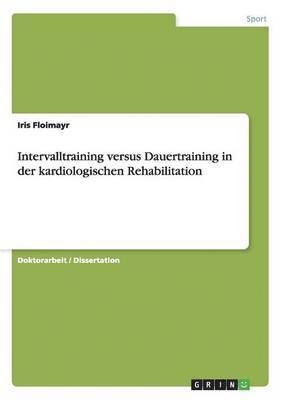 Sport

Iris Floimayr

Intervalltraining versus Dauertraining in der kardiologischen Rehabilitation

Doktorarbeit / Dissertation

GRIN